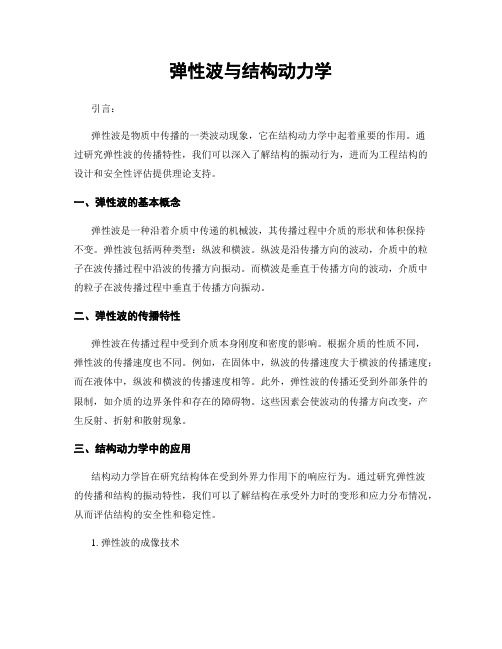 弹性波与结构动力学

引言：

弹性波是物质中传播的一类波动现象，它在结构动力学中起着重要的作用。通过研究弹性波的传播特性，我们可以深入了解结构的振动行为，进而为工程结构的设计和安全性评估提供理论支持。

一、弹性波的基本概念

弹性波是一种沿着介质中传递的机械波，其传播过程中介质的形状和体积保持不变。弹性波包括两种类型：纵波和横波。纵波是沿传播方向的波动，介质中的粒子在波传播过程中沿波的传播方向振动。而横波是垂直于传播方向的波动，介质中的粒子在波传播过程中垂直于传播方向振动。

二、弹性波的传播特性

弹性波在传播过程中受到介质本身刚度和密度的影响。根据介质的性质不同，弹性波的传播速度也不同。例如，在固体中，纵波的传播速度大于横波的传播速度；而在液体中，纵波和横波的传播速度相等。此外，弹性波的传播还受到外部条件的限制，如介质的边界条件和存在的障碍物。这些因素会使波动的传播方向改变，产生反射、折射和散射现象。

三、结构动力学中的应用

结构动力学旨在研究结构体在受到外界力作用下的响应行为。通过研究弹性波的传播和结构的振动特性，我们可以了解结构在承受外力时的变形和应力分布情况，从而评估结构的安全性和稳定性。

1. 弹性波的成像技术